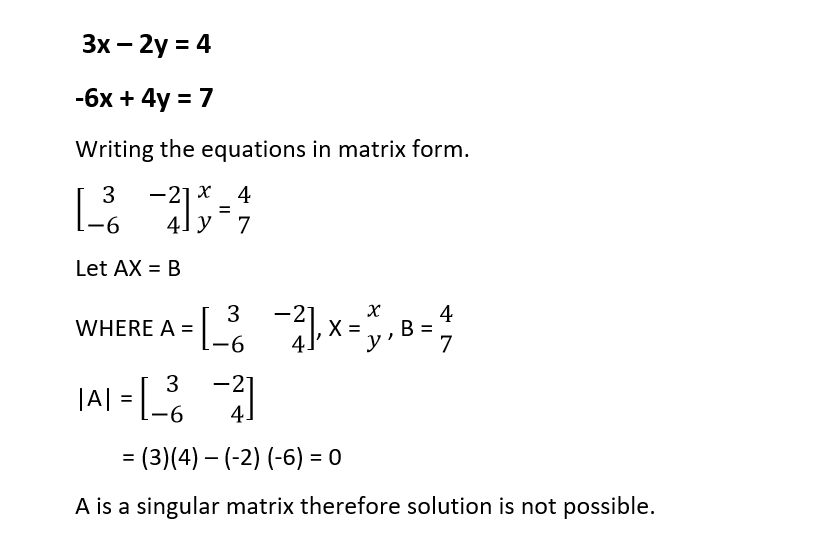 3x – 2y = 4

-6x + 4y = 7

Writing the equations in matrix form.

$\begin{bmatrix} 3 & -2 \\ -6 & 4 \end{bmatrix} \begin{matrix} x \\ y \end{matrix} = \begin{matrix} 4 \\ 7 \end{matrix}$

Let AX = B

WHERE A = $\begin{bmatrix} 3 & -2 \\ -6 & 4 \end{bmatrix}$, X = $\begin{matrix} x \\ y \end{matrix}$, B = $\begin{matrix} 4 \\ 7 \end{matrix}$

|A| = $\begin{bmatrix} 3 & -2 \\ -6 & 4 \end{bmatrix}$

= (3)(4) – (-2) (-6) = 0

A is a singular matrix therefore solution is not possible.